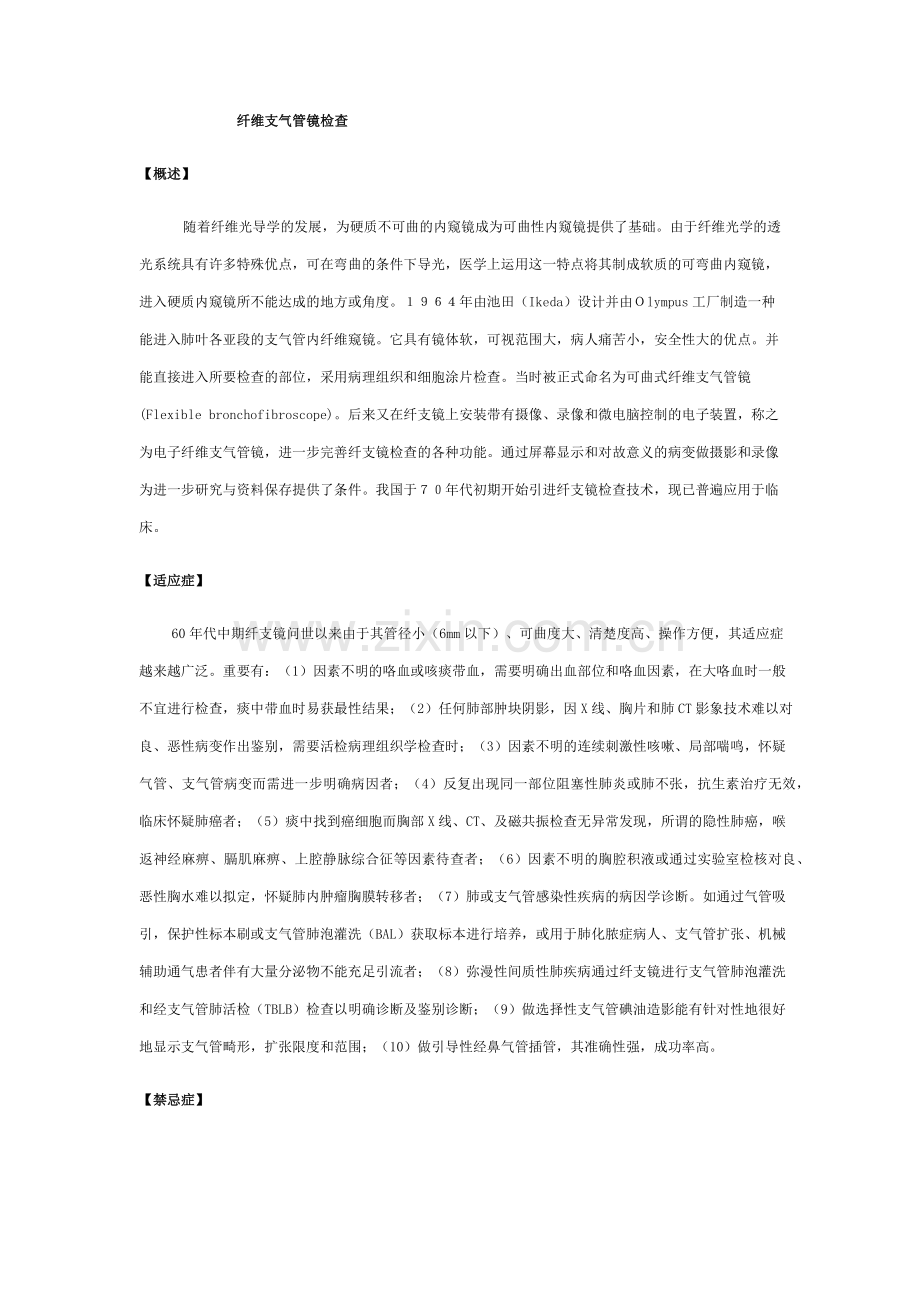 纤维支气管镜检查

【概述】

随着纤维光导学的发展，为硬质不可曲的内窥镜成为可曲性内窥镜提供了基础。由于纤维光学的透光系统具有许多特殊优点，可在弯曲的条件下导光，医学上运用这一特点将其制成软质的可弯曲内窥镜，进入硬质内窥镜所不能达成的地方或角度。１９６４年由池田（Ikeda）设计并由Ｏlympus工厂制造一种能进入肺叶各亚段的支气管内纤维窥镜。它具有镜体软，可视范围大，病人痛苦小，安全性大的优点。并能直接进入所要检查的部位，采用病理组织和细胞涂片检查。当时被正式命名为可曲式纤维支气管镜(Flexible bronchofibroscope)。后来又在纤支镜上安装带有摄像、录像和微电脑控制的电子装置，称之为电子纤维支气管镜，进一步完善纤支镜检查的各种功能。通过屏幕显示和对故意义的病变做摄影和录像为进一步研究与资料保存提供了条件。我国于７０年代初期开始引进纤支镜检查技术，现已普遍应用于临床。

【适应症】

60年代中期纤支镜问世以来由于其管径小（6mm以下）、可曲度大、清楚度高、操作方便，其适应症越来越广泛。重要有：（1）因素不明的咯血或咳痰带血，需要明确出血部位和咯血因素，在大咯血时一般不宜进行检查，痰中带血时易获最性结果；（2）任何肺部肿块阴影，因X线、胸片和肺CT影象技术难以对良、恶性病变作出鉴别，需要活检病理组织学检查时；（3）因素不明的连续刺激性咳嗽、局部喘鸣，怀疑气管、支气管病变而需进一步明确病因者；（4）反复出现同一部位阻塞性肺炎或肺不张，抗生素治疗无效，临床怀疑肺癌者；（5）痰中找到癌细胞而胸部X线、CT、及磁共振检查无异常发现，所谓的隐性肺癌，喉返神经麻痹、膈肌麻痹、上腔静脉综合征等因素待查者；（6）因素不明的胸腔积液或通过实验室检核对良、恶性胸水难以拟定，怀疑肺内肿瘤胸膜转移者；（7）肺或支气管感染性疾病的病因学诊断。如通过气管吸引，保护性标本刷或支气管肺泡灌洗（BAL）获取标本进行培养，或用于肺化脓症病人、支气管扩张、机械辅助通气患者伴有大量分泌物不能充足引流者；（8）弥漫性间质性肺疾病通过纤支镜进行支气管肺泡灌洗和经支气管肺活检（TBLB）检查以明确诊断及鉴别诊断；（9）做选择性支气管碘油造影能有针对性地很好地显示支气管畸形，扩张限度和范围；（10）做引导性经鼻气管插管，其准确性强，成功率高。

【禁忌症】

www.zixin.com.cn